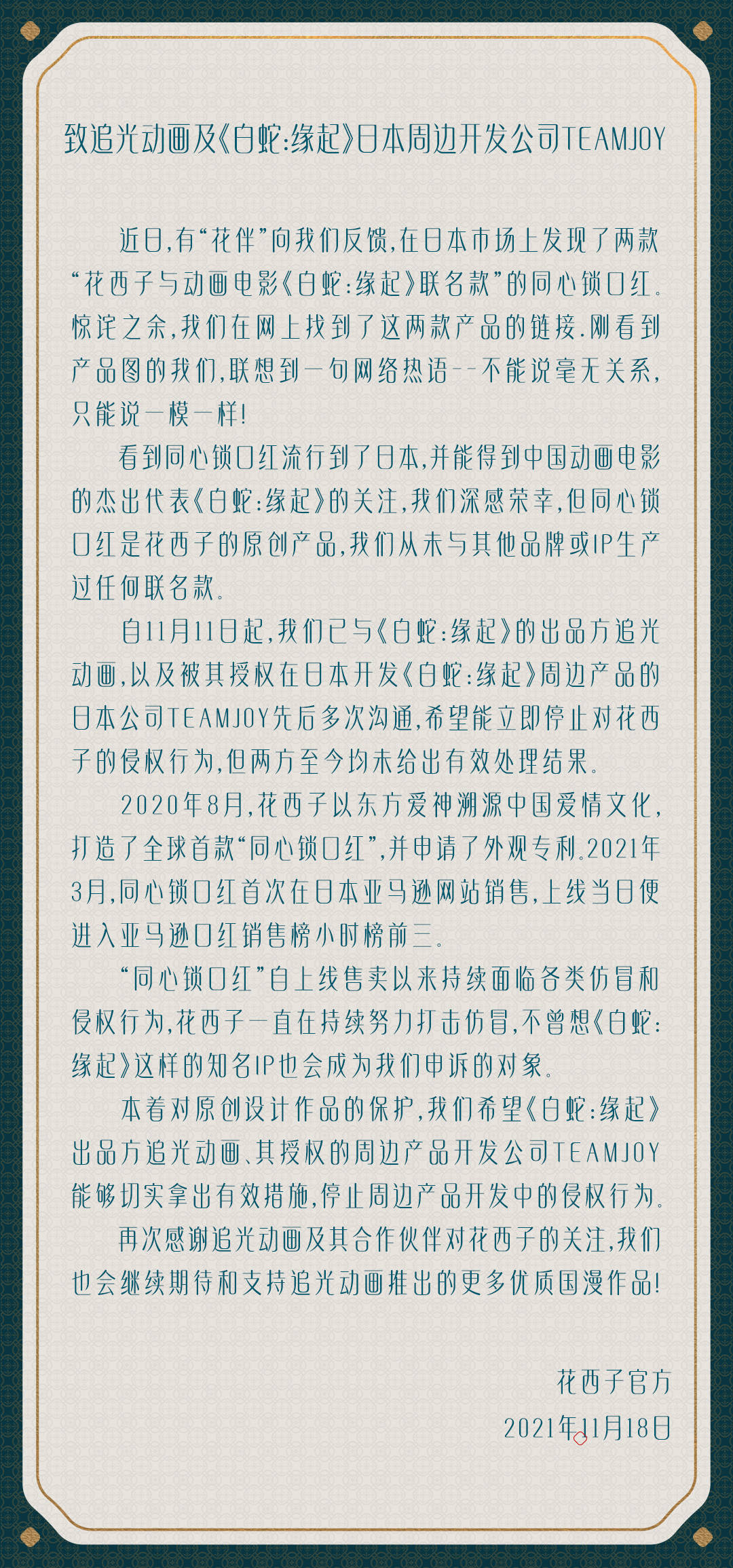 致追光动画及《白蛇:缘起》日本周边开发公司TEAMJOY

近日,有“花伴”向我们反馈,在日本市场上发现了两款“花西子与动画电影《白蛇:缘起》联名款”的同心锁口红。惊诧之余,我们在网上找到了这两款产品的链接.刚看到产品图的我们,联想到一句网络热语--不能说毫无关系,只能说一模一样!

看到同心锁口红流行到了日本,并能得到中国动画电影的杰出代表《白蛇:缘起》的关注,我们深感荣幸,但同心锁口红是花西子的原创产品,我们从未与其他品牌或IP生产过任何联名款。

自11月11日起,我们已与《白蛇:缘起》的出品方追光动画,以及被其授权在日本开发《白蛇:缘起》周边产品的日本公司TEAMJOY先后多次沟通,希望能立即停止对花西子的侵权行为,但两方至今均未给出有效处理结果。

2020年8月,花西子以东方爱神溯源中国爱情文化,打造了全球首款“同心锁口红”,并申请了外观专利.2021年3月,同心锁口红首次在日本亚马逊网站销售,上线当日便进入亚马逊口红销售榜小时榜前三。

“同心锁口红”自上线售卖以来持续面临各类仿冒和侵权行为,花西子一直在持续努力打击仿冒,不曾想《白蛇:缘起》这样的知名IP也会成为我们申诉的对象。

本着对原创设计作品的保护,我们希望《白蛇:缘起》出品方追光动画、其授权的周边产品开发公司TEAMJOY能够切实拿出有效措施,停止周边产品开发中的侵权行为。

再次感谢追光动画及其合作伙伴对花西子的关注,我们也会继续期待和支持追光动画推出的更多优质国漫作品!

花西子官方
2021年11月18日